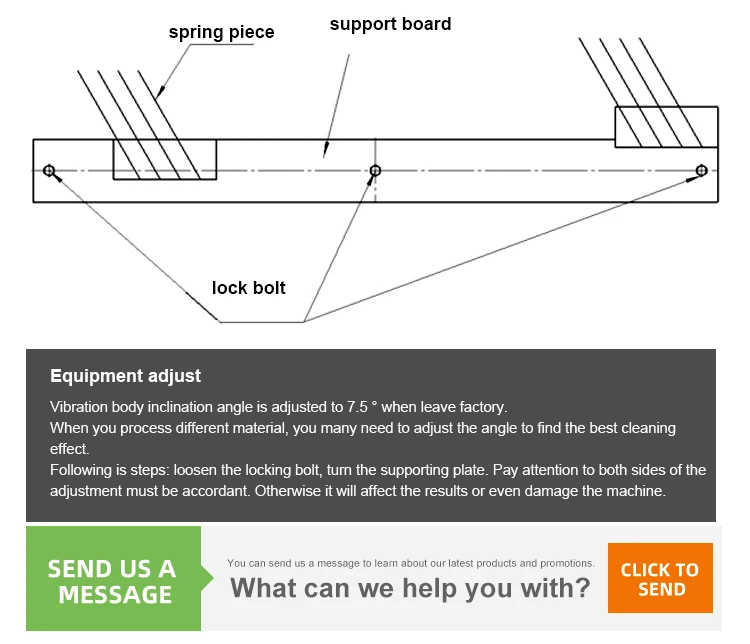 spring piece

support board

lock bolt

Equipment adjust

Vibration body inclination angle is adjusted to 7.5 ° when leave factory.
When you process different material, you many need to adjust the angle to find the best cleaning effect.
Following is steps: loosen the locking bolt, turn the supporting plate. Pay attention to both sides of the adjustment must be accordant. Otherwise it will affect the results or even damage the machine.

SEND US A MESSAGE

You can send us a message to learn about our latest products and promotions.

What can we help you with?

CLICK TO SEND